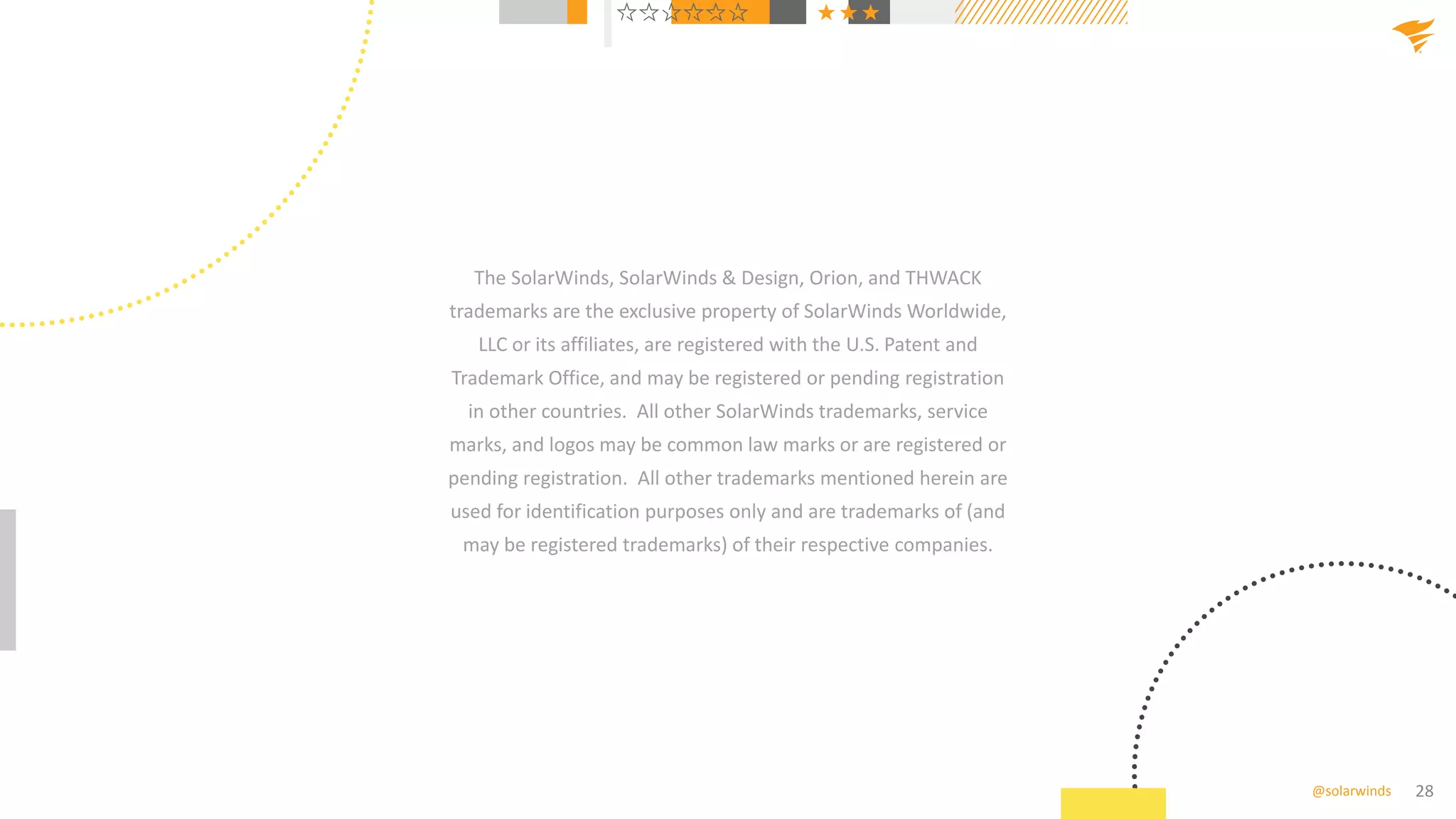 The SolarWinds, SolarWinds & Design, Orion, and THWACK trademarks are the exclusive property of SolarWinds Worldwide, LLC or its affiliates, are registered with the U.S. Patent and Trademark Office, and may be registered or pending registration in other countries. All other SolarWinds trademarks, service marks, and logos may be common law marks or are registered or pending registration. All other trademarks mentioned herein are used for identification purposes only and are trademarks of (and may be registered trademarks) of their respective companies.

@solarwinds 28